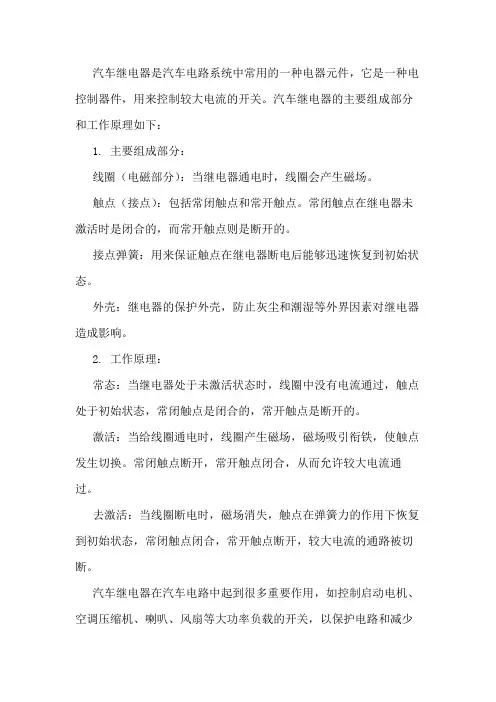 汽车继电器是汽车电路系统中常用的一种电器元件，它是一种电控制器件，用来控制较大电流的开关。汽车继电器的主要组成部分和工作原理如下：

1. 主要组成部分：

线圈（电磁部分）：当继电器通电时，线圈会产生磁场。

触点（接点）：包括常闭触点和常开触点。常闭触点在继电器未激活时是闭合的，而常开触点则是断开的。

接点弹簧：用来保证触点在继电器断电后能够迅速恢复到初始状态。

外壳：继电器的保护外壳，防止灰尘和潮湿等外界因素对继电器造成影响。

2. 工作原理：

常态：当继电器处于未激活状态时，线圈中没有电流通过，触点处于初始状态，常闭触点是闭合的，常开触点是断开的。

激活：当给线圈通电时，线圈产生磁场，磁场吸引衔铁，使触点发生切换。常闭触点断开，常开触点闭合，从而允许较大电流通过。

去激活：当线圈断电时，磁场消失，触点在弹簧力的作用下恢复到初始状态，常闭触点闭合，常开触点断开，较大电流的通路被切断。

汽车继电器在汽车电路中起到很多重要作用，如控制启动电机、空调压缩机、喇叭、风扇等大功率负载的开关，以保护电路和减少